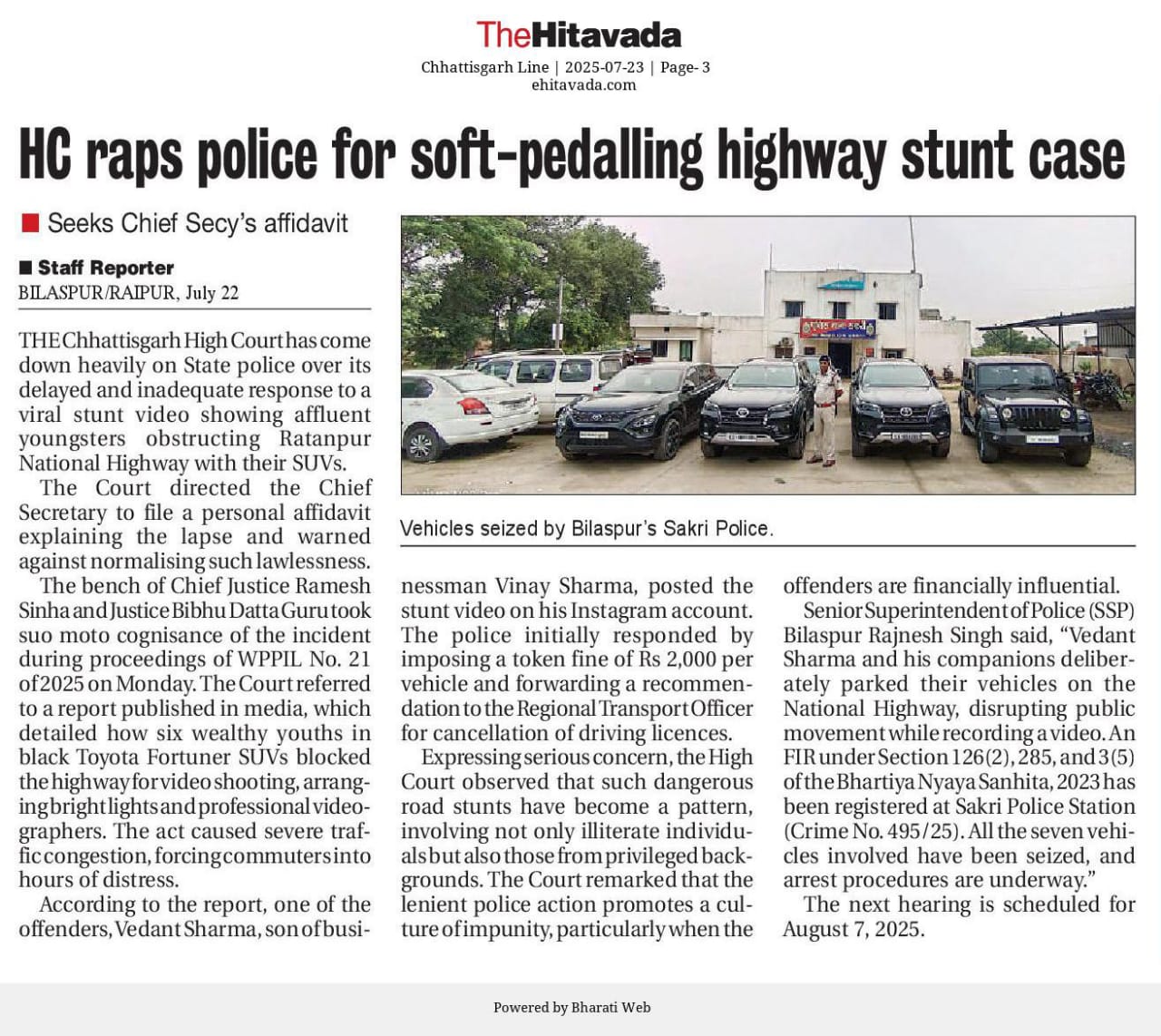 TheHitavada
Chhattisgarh Line | 2025-07-23 | Page- 3
ehitavada.com

HC raps police for soft-pedalling highway stunt case

Seeks Chief Secy's affidavit

Staff Reporter
BILASPUR/RAIPUR, July 22

THE Chhattisgarh High Court has come down heavily on State police over its delayed and inadequate response to a viral stunt video showing affluent youngsters obstructing Ratanpur National Highway with their SUVs.

The Court directed the Chief Secretary to file a personal affidavit explaining the lapse and warned against normalising such lawlessness.

The bench of Chief Justice Ramesh Sinha and Justice Bibhu Datta Guru took suo moto cognisance of the incident during proceedings of WPPIL No. 21 of 2025 on Monday. The Court referred to a report published in media, which detailed how six wealthy youths in black Toyota Fortuner SUVs blocked the highway for video shooting, arranging bright lights and professional videographers. The act caused severe traffic congestion, forcing commuters into hours of distress.

According to the report, one of the offenders, Vedant Sharma, son of businessman Vinay Sharma, posted the stunt video on his Instagram account. The police initially responded by imposing a token fine of Rs 2,000 per vehicle and forwarding a recommendation to the Regional Transport Officer for cancellation of driving licences.

Expressing serious concern, the High Court observed that such dangerous road stunts have become a pattern, involving not only illiterate individuals but also those from privileged backgrounds. The Court remarked that the lenient police action promotes a culture of impunity, particularly when the offenders are financially influential.

Senior Superintendent of Police (SSP) Bilaspur Rajnesh Singh said, "Vedant Sharma and his companions deliberately parked their vehicles on the National Highway, disrupting public movement while recording a video. An FIR under Section 126(2), 285, and 3(5) of the Bhartiya Nyaya Sanhita, 2023 has been registered at Sakri Police Station (Crime No. 495/25). All the seven vehicles involved have been seized, and arrest procedures are underway."

The next hearing is scheduled for August 7, 2025.

Vehicles seized by Bilaspur's Sakri Police.

Powered by Bharati Web